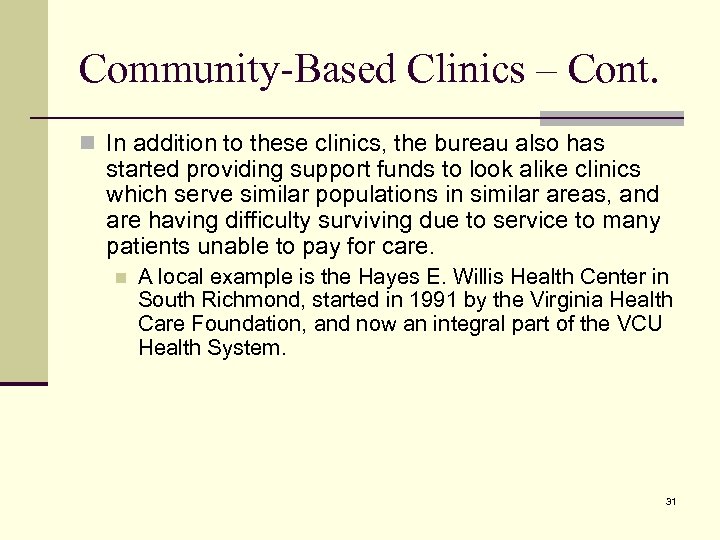 Community-Based Clinics – Cont.

In addition to these clinics, the bureau also has started providing support funds to look alike clinics which serve similar populations in similar areas, and are having difficulty surviving due to service to many patients unable to pay for care.

A local example is the Hayes E. Willis Health Center in South Richmond, started in 1991 by the Virginia Health Care Foundation, and now an integral part of the VCU Health System.

31